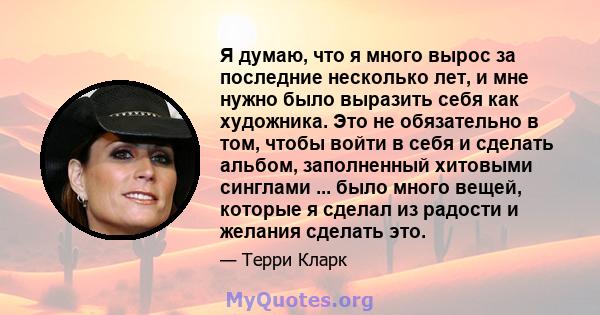 Я думаю, что я много вырос за последние несколько лет, и мне нужно было выразить себя как художника. Это не обязательно в том, чтобы войти в себя и сделать альбом, заполненный хитовыми синглами ... было много вещей, которые я сделал из радости и желания сделать это.

— Терри Кларк

MyQuotes.org